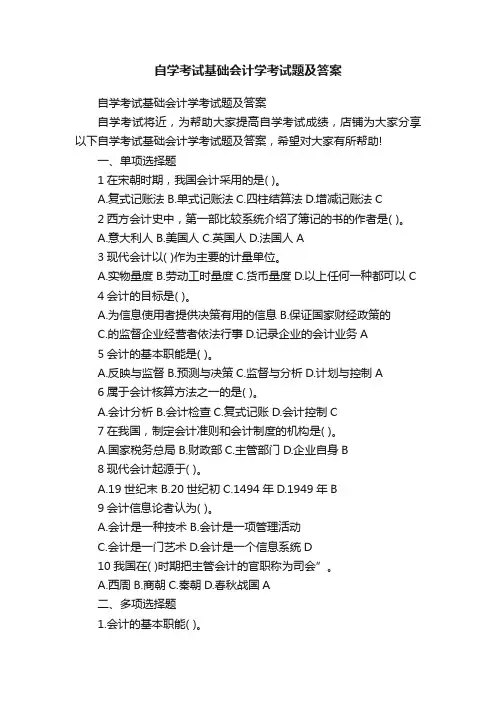 自学考试基础会计学考试题及答案

自学考试基础会计学考试题及答案

自学考试将近，为帮助大家提高自学考试成绩，店铺为大家分享以下自学考试基础会计学考试题及答案，希望对大家有所帮助!

一、单项选择题

1 在宋朝时期，我国会计采用的是( )。

A.复式记账法 B.单式记账法 C.四柱结算法 D.增减记账法 C

2 西方会计史中，第一部比较系统介绍了簿记的书的作者是( )。

A.意大利人 B.美国人 C.英国人 D.法国人 A

3 现代会计以( )作为主要的计量单位。

A.实物量度 B.劳动工时量度 C.货币量度 D.以上任何一种都可以 C

4 会计的目标是( )。

A.为信息使用者提供决策有用的信息 B.保证国家财经政策的

C.的监督企业经营者依法行事 D.记录企业的会计业务 A

5 会计的基本职能是( )。

A.反映与监督 B.预测与决策 C.监督与分析 D.计划与控制 A

6 属于会计核算方法之一的是( )。

A.会计分析 B.会计检查 C.复式记账 D.会计控制 C

7 在我国，制定会计准则和会计制度的机构是( )。

A.国家税务总局 B.财政部 C.主管部门 D.企业自身 B

8 现代会计起源于( )。

A.19 世纪末 B.20 世纪初 C.1494 年 D.1949 年 B

9 会计信息论者认为( )。

A.会计是一种技术 B.会计是一项管理活动

C.会计是一门艺术 D.会计是一个信息系统 D

10 我国在( )时期把主管会计的官职称为司会”。

A.西周 B.商朝 C.秦朝 D.春秋战国 A

二、多项选择题

1.会计的基本职能( )。